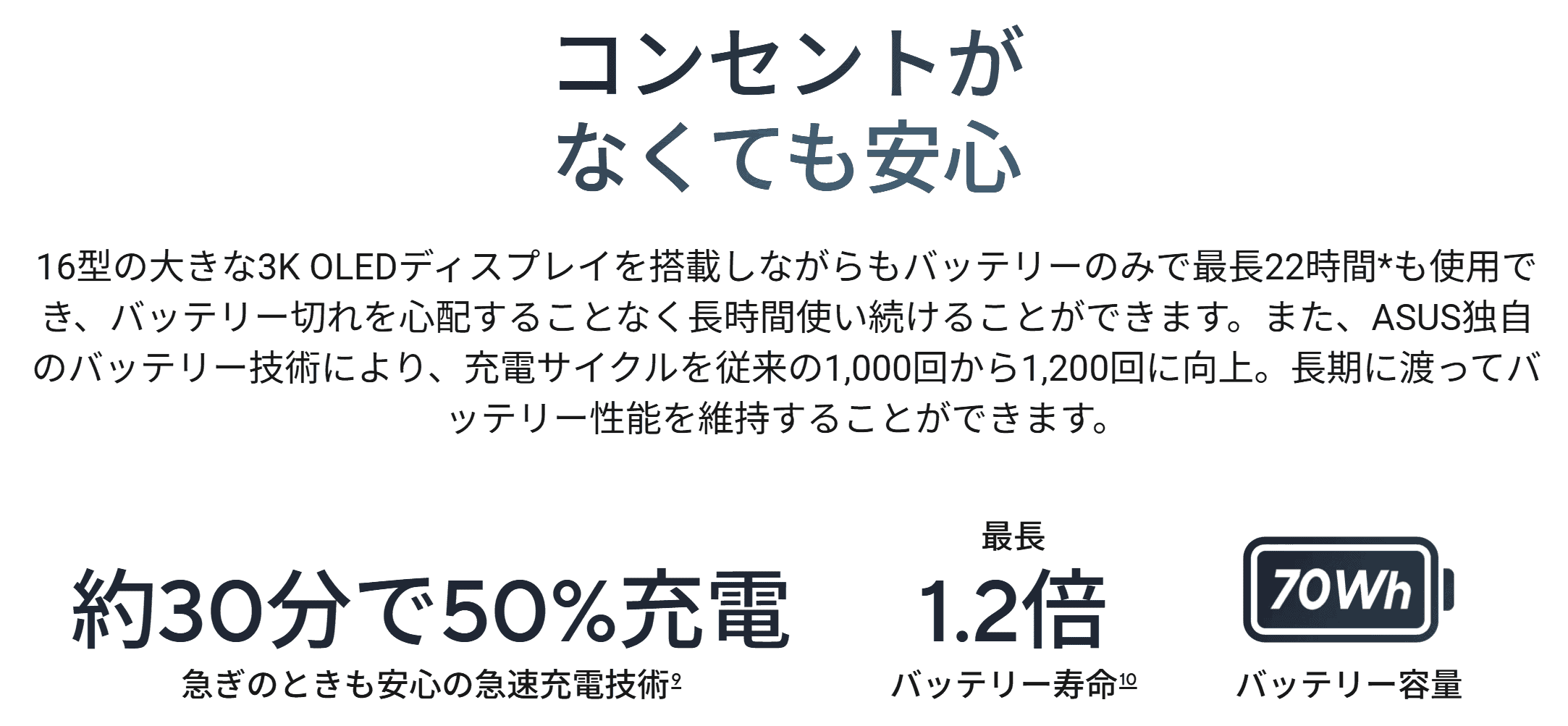 コンセントが
なくても安心

16型の大きな3K OLEDディスプレイを搭載しながらもバッテリーのみで最長22時間*も使用でき、バッテリー切れを心配することなく長時間使い続けることができます。また、ASUS独自のバッテリー技術により、充電サイクルを従来の1,000回から1,200回に向上。長期に渡ってバッテリー性能を維持することができます。

約30分で50%充電
急ぎのときも安心の急速充電技術$^{9}$

最長
1.2倍
バッテリー寿命$^{10}$

70Wh
バッテリー容量